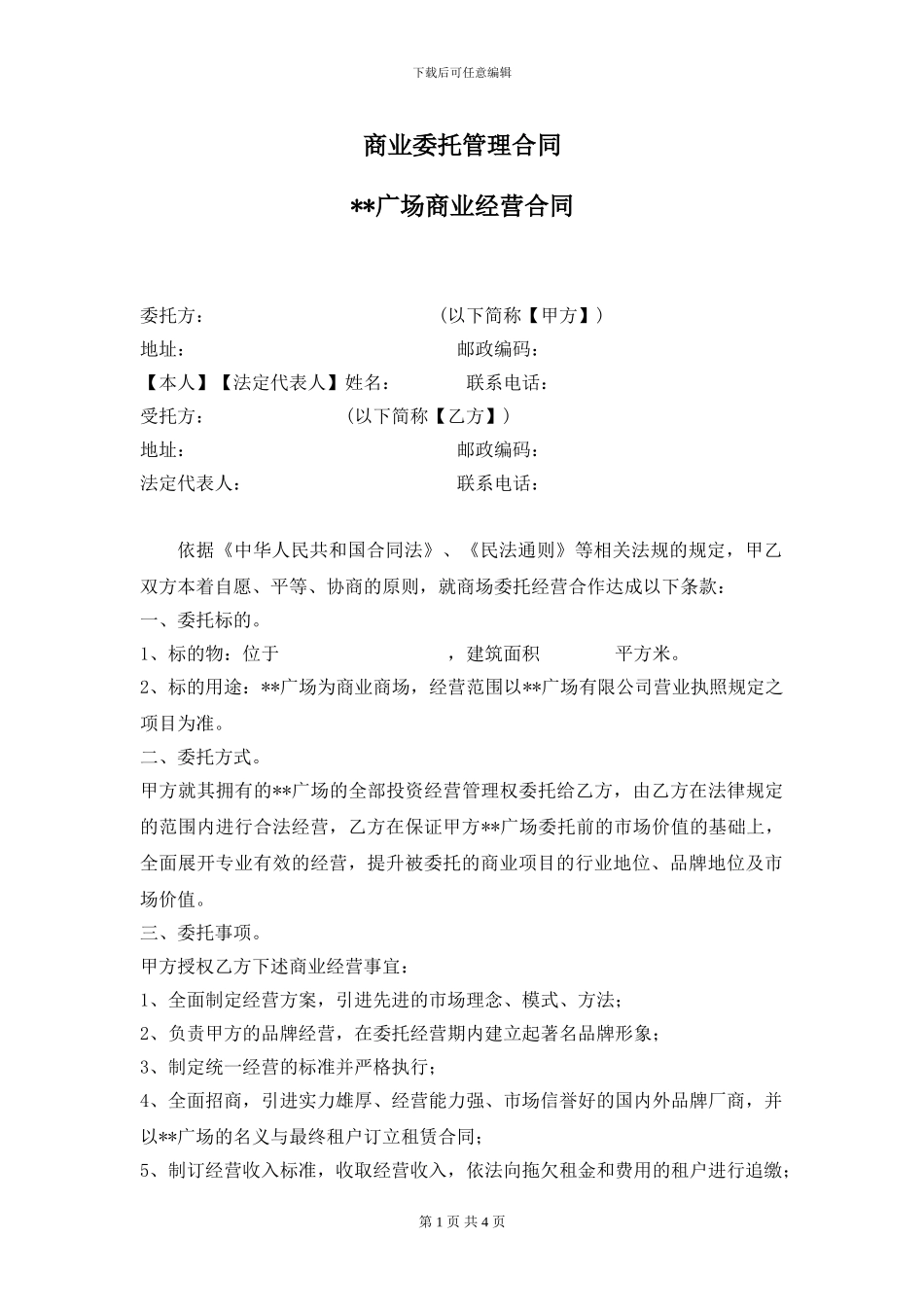 下载后可任意编辑

商业委托管理合同

**广场商业经营合同

委托方： （以下简称【甲方】）
地址： 邮政编码：
【本人】【法定代表人】姓名： 联系电话：
受托方： （以下简称【乙方】）
地址： 邮政编码：
法定代表人： 联系电话：

依据《中华人民共和国合同法》、《民法通则》等相关法规的规定，甲乙双方本着自愿、平等、协商的原则，就商场委托经营合作达成以下条款：
一、委托标的。
1、标的物：位于 ，建筑面积 平方米。
2、标的用途：**广场为商业商场，经营范围以**广场有限公司营业执照规定之项目为准。
二、委托方式。
甲方就其拥有的**广场的全部投资经营管理权委托给乙方，由乙方在法律规定的范围内进行合法经营，乙方在保证甲方**广场委托前的市场价值的基础上，全面展开专业有效的经营，提升被委托的商业项目的行业地位、品牌地位及市场价值。
三、委托事项。
甲方授权乙方下述商业经营事宜：
1、全面制定经营方案，引进先进的市场理念、模式、方法；
2、负责甲方的品牌经营，在委托经营期内建立起著名品牌形象；
3、制定统一经营的标准并严格执行；
4、全面招商，引进实力雄厚、经营能力强、市场信誉好的国内外品牌厂商，并以**广场的名义与最终租户订立租赁合同；
5、制订经营收入标准，收取经营收入，依法向拖欠租金和费用的租户进行追缴；

第 1 页 共 4 页